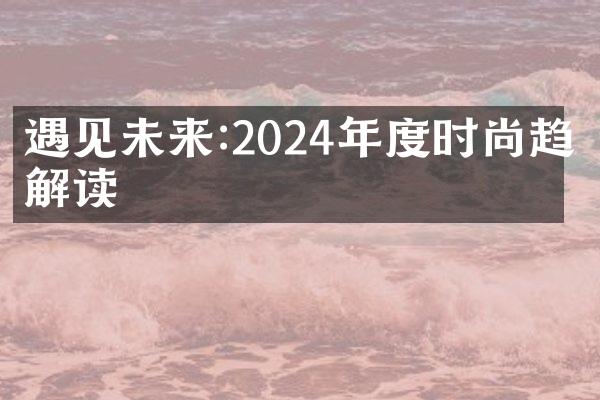 遇见未来:2024年度时尚趋解读